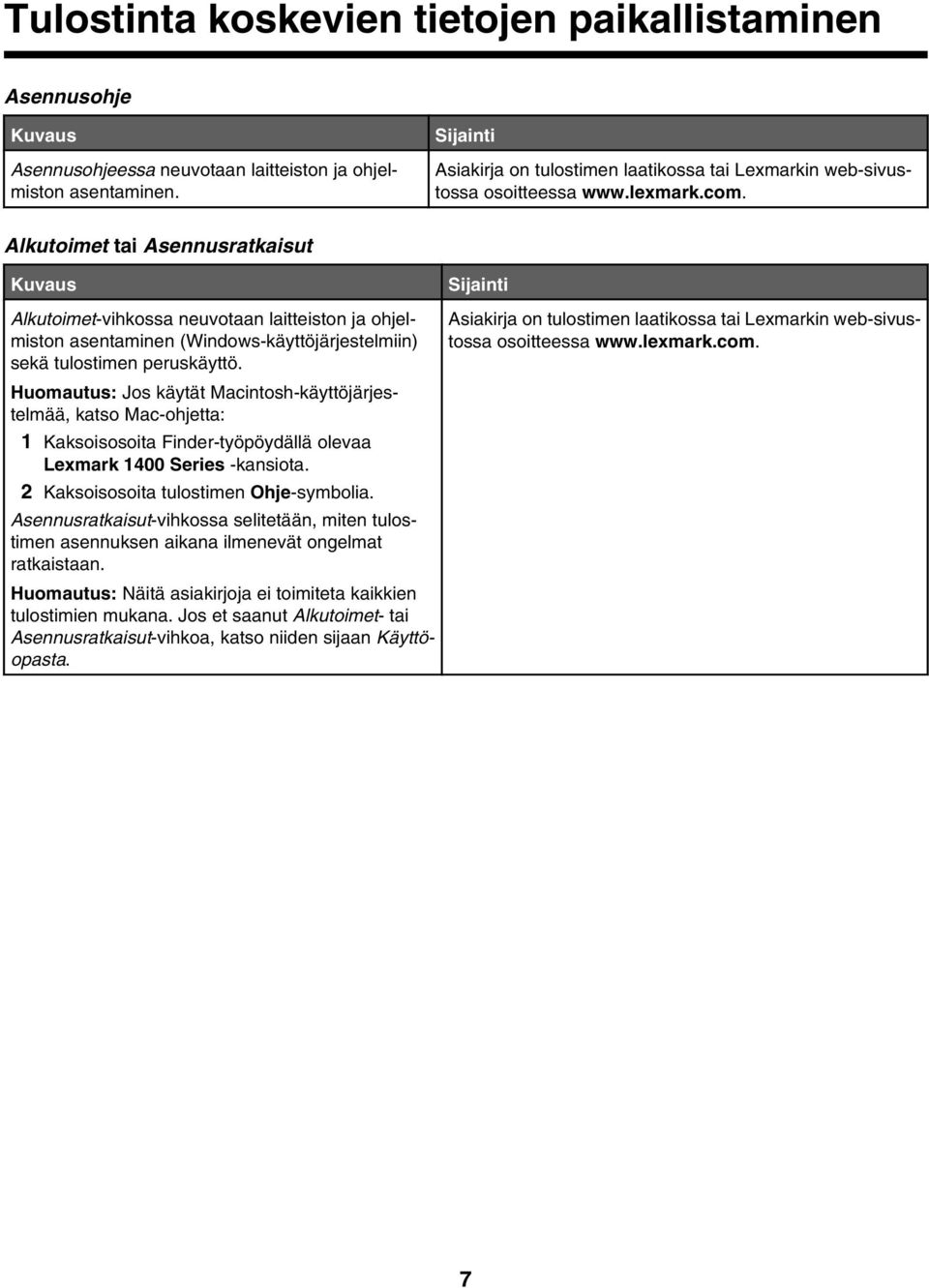 Tulostinta koskevien tietojen paikallistaminen

Asennusohje

| Kuvaus | Sijainti |
|---|---|
| Asennusohjeessa neuvotaan laitteiston ja ohjelmiston asentaminen. | Asiakirja on tulostimen laatikossa tai Lexmarkin web-sivustossa osoitteessa www.lexmark.com. |

Alkutoimet tai Asennusratkaisut

| Kuvaus | Sijainti |
|---|---|
| Alkutoimet-vihkossa neuvotaan laitteiston ja ohjelmiston asentaminen (Windows-käyttöjärjestelmiin) sekä tulostimen peruskäyttö. Huomautus: Jos käytät Macintosh-käyttöjärjestelmää, katso Mac-ohjetta: 1 Kaksoisosoita Finder-työpöydällä olevaa Lexmark 1400 Series -kansiota. 2 Kaksoisosoita tulostimen Ohje-symbolia. Asennusratkaisut-vihkossa selitetään, miten tulostimen asennuksen aikana ilmenevät ongelmat ratkaistaan. Huomautus: Näitä asiakirjoja ei toimiteta kaikkien tulostimien mukana. Jos et saanut Alkutoimet- tai Asennusratkaisut-vihkoa, katso niiden sijaan Käyttöopasta. | Asiakirja on tulostimen laatikossa tai Lexmarkin web-sivustossa osoitteessa www.lexmark.com. |

7